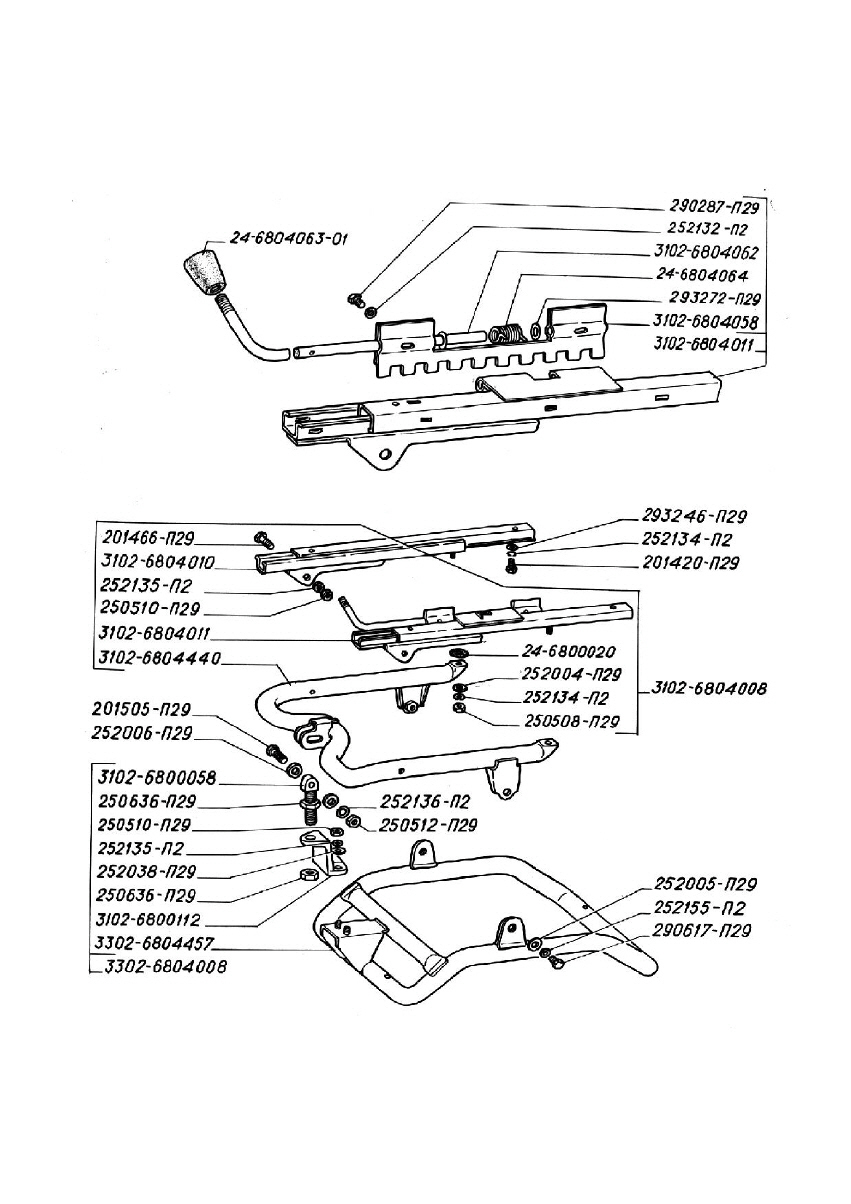 24-6804063-01
290287-П29
252132-П2
3102-6804062
24-6804064
293272-П29
3102-6804058
3102-6804011

201466-П29
3102-6804010
252135-П2
250510-П29
3102-6804011
3102-6804440
293246-П29
252134-П2
201420-П29
24-6800020
252004-П29
252134-П2
250508-П29
3102-6804008
201505-П29
252006-П29
3102-6800058
250636-П29
250510-П29
252135-П2
252038-П29
250636-П29
3102-6800112
3302-6804457
3302-6804008
252136-П2
250512-П29
252005-П29
252155-П2
290617-П29